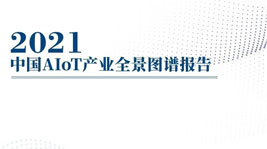 2021
中国AIoT产业全景图谱报告